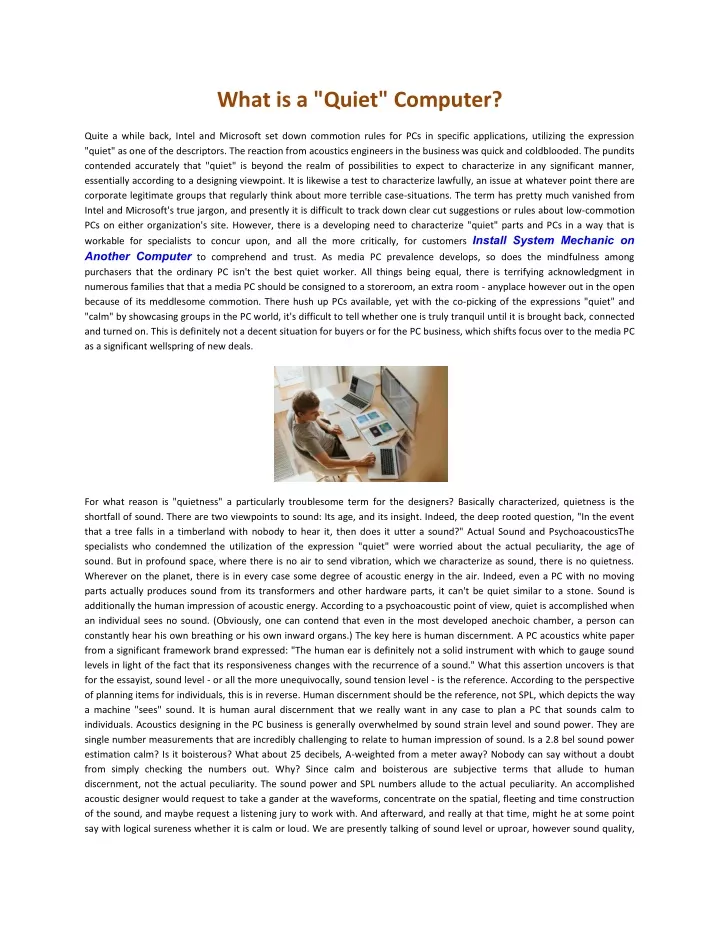 What is a "Quiet" Computer?

Quite a while back, Intel and Microsoft set down commotion rules for PCs in specific applications, utilizing the expression "quiet" as one of the descriptors. The reaction from acoustics engineers in the business was quick and coldblooded. The pundits contended accurately that "quiet" is beyond the realm of possibilities to expect to characterize in any significant manner, essentially according to a designing viewpoint. It is likewise a test to characterize lawfully, an issue at whatever point there are corporate legitimate groups that regularly think about more terrible case-situations. The term has pretty much vanished from Intel and Microsoft's true jargon, and presently it is difficult to track down clear cut suggestions or rules about low-commotion PCs on either organization's site. However, there is a developing need to characterize "quiet" parts and PCs in a way that is workable for specialists to concur upon, and all the more critically, for customers Install System Mechanic on Another Computer to comprehend and trust. As media PC prevalence develops, so does the mindfulness among purchasers that the ordinary PC isn't the best quiet worker. All things being equal, there is terrifying acknowledgment in numerous families that that a media PC should be consigned to a storeroom, an extra room - anyplace however out in the open because of its meddlesome commotion. There hush up PCs available, yet with the co-picking of the expressions "quiet" and "calm" by showcasing groups in the PC world, it's difficult to tell whether one is truly tranquil until it is brought back, connected and turned on. This is definitely not a decent situation for buyers or for the PC business, which shifts focus over to the media PC as a significant wellspring of new deals.

For what reason is "quietness" a particularly troublesome term for the designers? Basically characterized, quietness is the shortfall of sound. There are two viewpoints to sound: Its age, and its insight. Indeed, the deep rooted question, "In the event that a tree falls in a timberland with nobody to hear it, then does it utter a sound?" Actual Sound and PsychoacousticsThe specialists who condemned the utilization of the expression "quiet" were worried about the actual peculiarity, the age of sound. But in profound space, where there is no air to send vibration, which we characterize as sound, there is no quietness. Wherever on the planet, there is in every case some degree of acoustic energy in the air. Indeed, even a PC with no moving parts actually produces sound from its transformers and other hardware parts, it can't be quiet similar to a stone. Sound is additionally the human impression of acoustic energy. According to a psychoacoustic point of view, quiet is accomplished when an individual sees no sound. (Obviously, one can contend that even in the most developed anechoic chamber, a person can constantly hear his own breathing or his own inward organs.) The key here is human discernment. A PC acoustics white paper from a significant framework brand expressed: "The human ear is definitely not a solid instrument with which to gauge sound levels in light of the fact that its responsiveness changes with the recurrence of a sound." What this assertion uncovers is that for the essayist, sound level - or all the more unequivocally, sound tension level - is the reference. According to the perspective of planning items for individuals, this is in reverse. Human discernment should be the reference, not SPL, which depicts the way a machine "sees" sound. It is human aural discernment that we really want in any case to plan a PC that sounds calm to individuals. Acoustics designing in the PC business is generally overwhelmed by sound strain level and sound power. They are single number measurements that are incredibly challenging to relate to human impression of sound. Is a 2.8 bel sound power estimation calm? Is it boisterous? What about 25 decibels, A-weighted from a meter away? Nobody can say without a doubt from simply checking the numbers out. Why? Since calm and boisterous are subjective terms that allude to human discernment, not the actual peculiarity. The sound power and SPL numbers allude to the actual peculiarity. An accomplished acoustic designer would request to take a gander at the waveforms, concentrate on the spatial, fleeting and time construction of the sound, and maybe request a listening jury to work with. And afterward, and really at that time, might he at some point say with logical sureness whether it is calm or loud. We are presently talking of sound level or uproar, however sound quality,